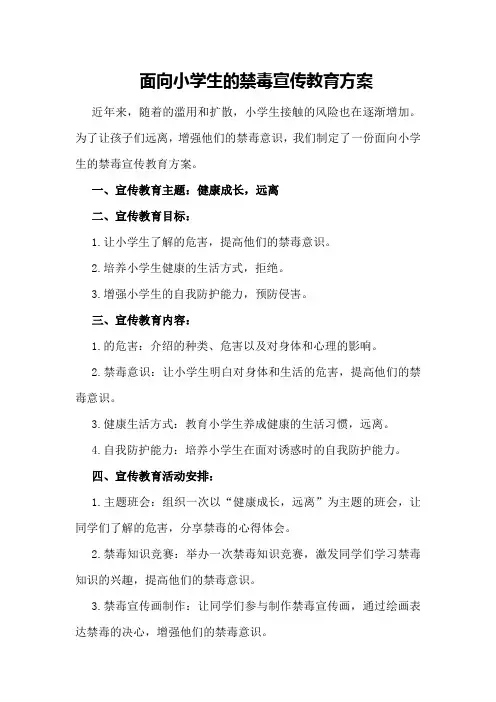 面向小学生的禁毒宣传教育方案

近年来，随着的滥用和扩散，小学生接触的风险也在逐渐增加。为了让孩子们远离，增强他们的禁毒意识，我们制定了一份面向小学生的禁毒宣传教育方案。

一、宣传教育主题：健康成长，远离

二、宣传教育目标：

1. 让小学生了解的危害，提高他们的禁毒意识。

2. 培养小学生健康的生活方式，拒绝。

3. 增强小学生的自我防护能力，预防侵害。

三、宣传教育内容：

1. 的危害：介绍的种类、危害以及对身体和心理的影响。

2. 禁毒意识：让小学生明白对身体和生活的危害，提高他们的禁毒意识。

3. 健康生活方式：教育小学生养成健康的生活习惯，远离。

4. 自我防护能力：培养小学生在面对诱惑时的自我防护能力。

四、宣传教育活动安排：

1. 主题班会：组织一次以“健康成长，远离”为主题的班会，让同学们了解的危害，分享禁毒的心得体会。

2. 禁毒知识竞赛：举办一次禁毒知识竞赛，激发同学们学习禁毒知识的兴趣，提高他们的禁毒意识。

3. 禁毒宣传画制作：让同学们参与制作禁毒宣传画，通过绘画表达禁毒的决心，增强他们的禁毒意识。